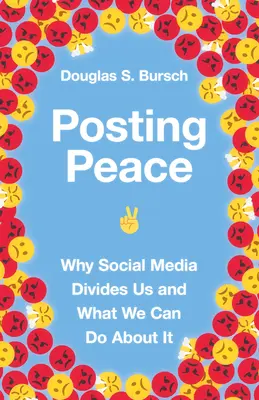 Douglas S. Bursch

Posting Peace

Why Social Media Divides Us and What We Can Do About It